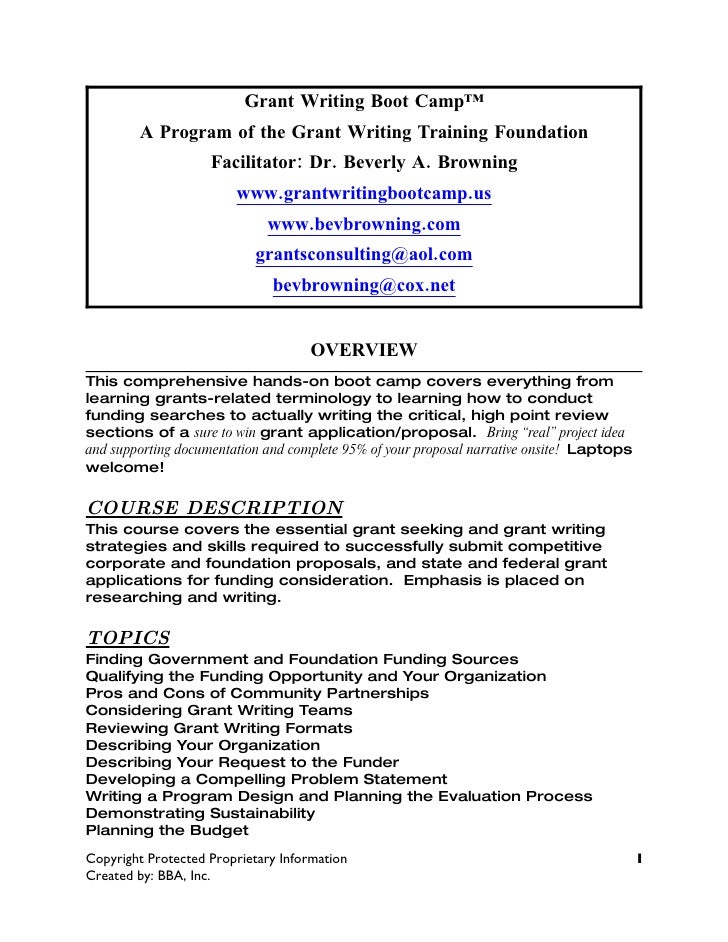 Grant Writing Boot Camp™
A Program of the Grant Writing Training Foundation
Facilitator: Dr. Beverly A. Browning
www.grantwritingbootcamp.us
www.bevbrowning.com
grantsconsulting@aol.com
bevbrowning@cox.net

OVERVIEW

This comprehensive hands-on boot camp covers everything from learning grants-related terminology to learning how to conduct funding searches to actually writing the critical, high point review sections of a sure to win grant application/proposal. Bring "real" project idea and supporting documentation and complete 95% of your proposal narrative onsite! Laptops welcome!

COURSE DESCRIPTION

This course covers the essential grant seeking and grant writing strategies and skills required to successfully submit competitive corporate and foundation proposals, and state and federal grant applications for funding consideration. Emphasis is placed on researching and writing.

TOPICS

Finding Government and Foundation Funding Sources
Qualifying the Funding Opportunity and Your Organization
Pros and Cons of Community Partnerships
Considering Grant Writing Teams
Reviewing Grant Writing Formats
Describing Your Organization
Describing Your Request to the Funder
Developing a Compelling Problem Statement
Writing a Program Design and Planning the Evaluation Process
Demonstrating Sustainability
Planning the Budget

Copyright Protected Proprietary Information
Created by: BBA, Inc.
1